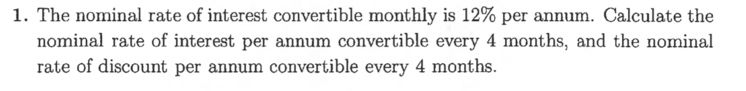 1. The nominal rate of interest convertible monthly is 12% per annum. Calculate the nominal rate of interest per annum convertible every 4 months, and the nominal rate of discount per annum convertible every 4 months.